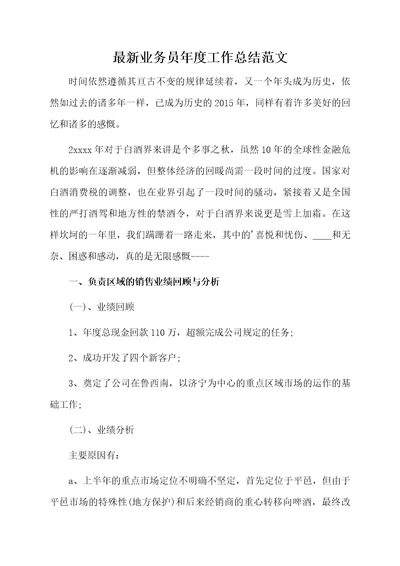 最新业务员年度工作总结范文

时间依然遵循其亘古不变的规律延续着，又一个年头成为历史，依然如过去的诸多年一样，已成为历史的2015年，同样有着许多美好的回忆和诸多的感慨。

2xxxx年对于白酒界来讲是个多事之秋，虽然10年的全球性金融危机的影响在逐渐减弱，但整体经济的回暖尚需一段时间的过度。国家对白酒消费税的调整，也在业界引起了一段时间的骚动，紧接着又是全国性的严打酒驾和地方性的禁酒令，对于白酒界来说更是雪上加霜。在这样坎坷的一年里，我们蹒跚着一路走来，其中的'喜悦和忧伤、____和无奈、困惑和感动，真的是无限感慨----

一、负责区域的销售业绩回顾与分析

(一)、业绩回顾

1、年度总现金回款110万，超额完成公司规定的任务；

2、成功开发了四个新客户；

3、奠定了公司在鲁西南，以济宁为中心的重点区域市场的运作的基础工作；

(二)、业绩分析

主要原因有：

a、上半年的重点市场定位不明确不坚定，首先定位于平邑，但由于平邑市场的特殊性(地方保护)和后来经销商的重心转移向啤酒，最终改